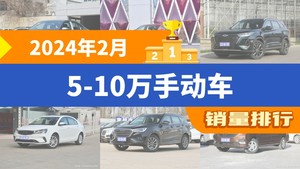 2024年2月

2 1 3

5-10万手动车

销量排行